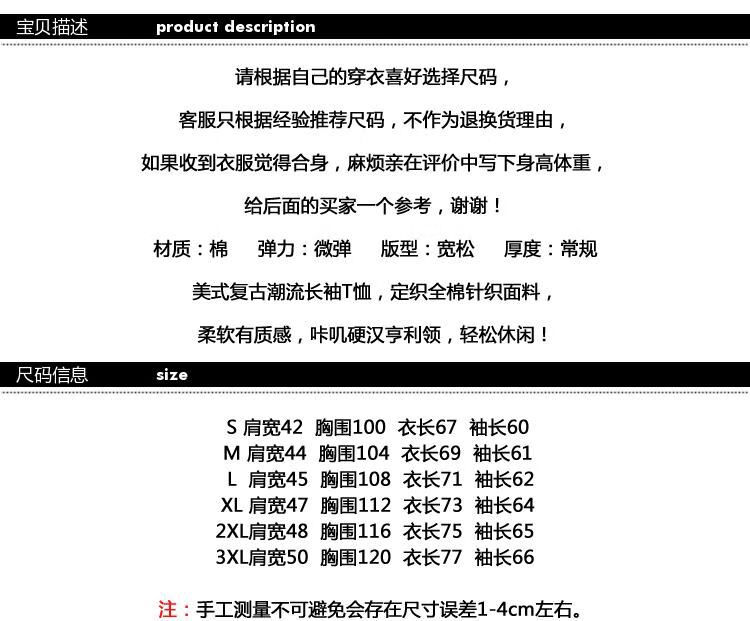 宝贝描述 product description

请根据自己的穿衣喜好选择尺码，

客服只根据经验推荐尺码，不作为退换货理由，

如果收到衣服觉得合身，麻烦亲在评价中写下身高体重，

给后面的买家一个参考，谢谢！

材质：棉 弹力：微弹 版型：宽松 厚度：常规

美式复古潮流长袖T恤，定织全棉针织面料，

柔软有质感，咔叽硬汉亨利领，轻松休闲！

尺码信息 size

S 肩宽42 胸围100 衣长67 袖长60
M 肩宽44 胸围104 衣长69 袖长61
L 肩宽45 胸围108 衣长71 袖长62
XL 肩宽47 胸围112 衣长73 袖长64
2XL肩宽48 胸围116 衣长75 袖长65
3XL肩宽50 胸围120 衣长77 袖长66

注：手工测量不可避免会存在尺寸误差1-4cm左右。